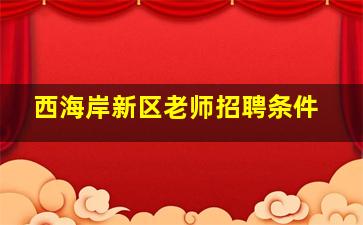 西海岸新区老师招聘条件